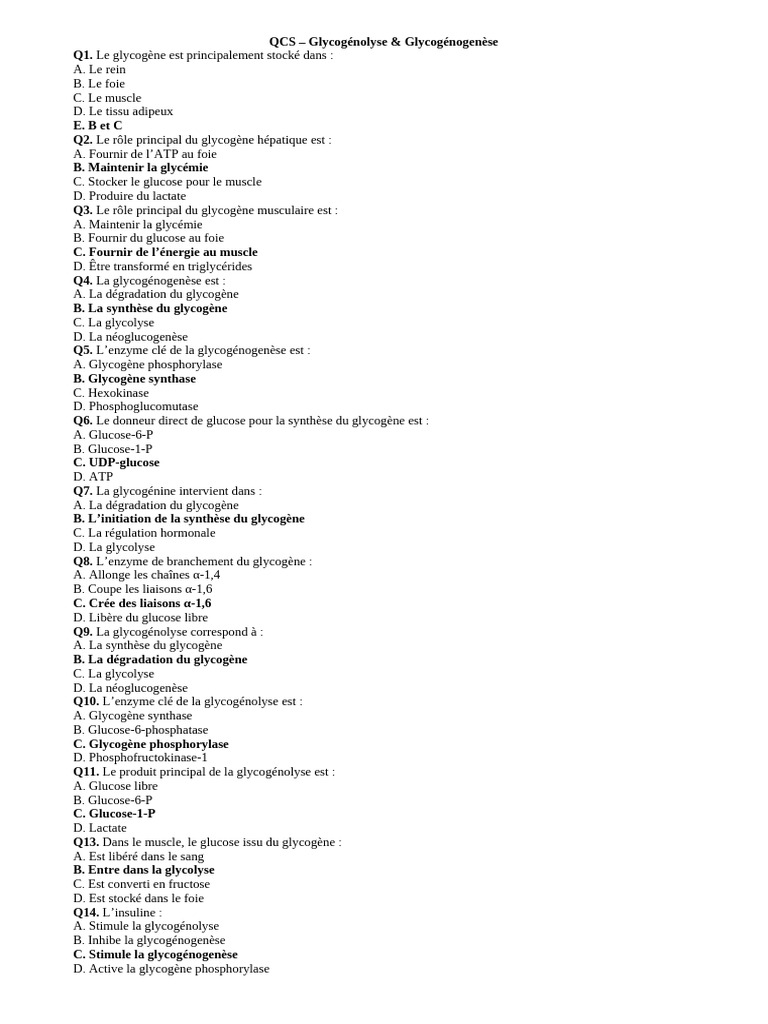 QCS – Glycogénolyse & Glycogénogenèse

Q1. Le glycogène est principalement stocké dans :
A. Le rein
B. Le foie
C. Le muscle
D. Le tissu adipeux
E. B et C

Q2. Le rôle principal du glycogène hépatique est :
A. Fournir de l'ATP au foie
B. Maintenir la glycémie
C. Stocker le glucose pour le muscle
D. Produire du lactate

Q3. Le rôle principal du glycogène musculaire est :
A. Maintenir la glycémie
B. Fournir du glucose au foie
C. Fournir de l'énergie au muscle
D. Être transformé en triglycérides

Q4. La glycogénogenèse est :
A. La dégradation du glycogène
B. La synthèse du glycogène
C. La glycolyse
D. La néoglucogenèse

Q5. L'enzyme clé de la glycogénogenèse est :
A. Glycogène phosphorylase
B. Glycogène synthase
C. Hexokinase
D. Phosphoglucomutase

Q6. Le donneur direct de glucose pour la synthèse du glycogène est :
A. Glucose-6-P
B. Glucose-1-P
C. UDP-glucose
D. ATP

Q7. La glycogénine intervient dans :
A. La dégradation du glycogène
B. L'initiation de la synthèse du glycogène
C. La régulation hormonale
D. La glycolyse

Q8. L'enzyme de branchement du glycogène :
A. Allonge les chaînes α-1,4
B. Coupe les liaisons α-1,6
C. Crée des liaisons α-1,6
D. Libère du glucose libre

Q9. La glycogénolyse correspond à :
A. La synthèse du glycogène
B. La dégradation du glycogène
C. La glycolyse
D. La néoglucogenèse

Q10. L'enzyme clé de la glycogénolyse est :
A. Glycogène synthase
B. Glucose-6-phosphatase
C. Glycogène phosphorylase
D. Phosphofructokinase-1

Q11. Le produit principal de la glycogénolyse est :
A. Glucose libre
B. Glucose-6-P
C. Glucose-1-P
D. Lactate

Q13. Dans le muscle, le glucose issu du glycogène :
A. Est libéré dans le sang
B. Entre dans la glycolyse
C. Est converti en fructose
D. Est stocké dans le foie

Q14. L'insuline :
A. Stimule la glycogénolyse
B. Inhibe la glycogénogenèse
C. Stimule la glycogénogenèse
D. Active la glycogène phosphorylase